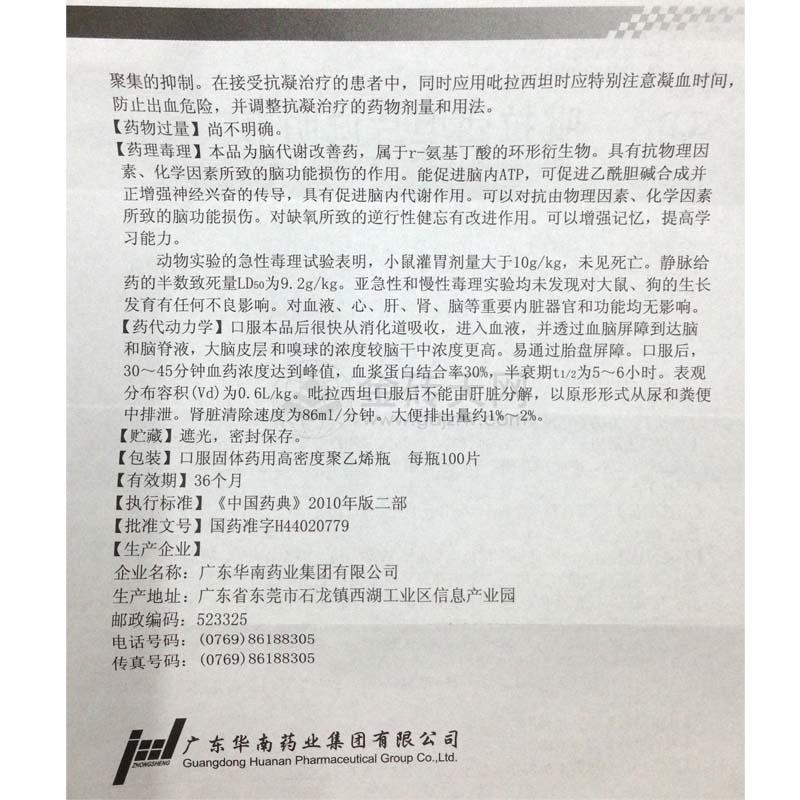 聚集的抑制。在接受抗凝治疗的患者中，同时应用吡拉西坦时应特别注意凝血时间，防止出血危险，并调整抗凝治疗的药物剂量和用法。
【药物过量】尚不明确。
【药理毒理】本品为脑代谢改善药，属于r-氨基丁酸的环形衍生物。具有抗物理因素、化学因素所致的脑功能损伤的作用。能促进脑内ATP，可促进乙酰胆碱合成并正增强神经兴奋的传导，具有促进脑内代谢作用。可以对抗由物理因素、化学因素所致的脑功能损伤。对缺氧所致的逆行性健忘有改进作用。可以增强记忆，提高学习能力。

动物实验的急性毒理试验表明，小鼠灌胃剂量大于10g/kg，未见死亡。静脉给药的半数致死量$LD_{50}$为9.2g/kg。亚急性和慢性毒理实验均未发现对大鼠、狗的生长发育有任何不良影响。对血液、心、肝、肾、脑等重要内脏器官和功能均无影响。
【药代动力学】口服本品后很快从消化道吸收，进入血液，并透过血脑屏障到达脑和脑脊液，大脑皮层和嗅球的浓度较脑干中浓度更高。易通过胎盘屏障。口服后，30～45分钟血药浓度达到峰值，血浆蛋白结合率30%，半衰期$t_{1/2}$为5～6小时。表观分布容积(Vd)为0.6L/kg。吡拉西坦口服后不能由肝脏分解，以原形形式从尿和粪便中排泄。肾脏清除速度为86ml/分钟。大便排出量约1%～2%。
【贮藏】遮光，密封保存。
【包装】口服固体药用高密度聚乙烯瓶　每瓶100片
【有效期】36个月
【执行标准】《中国药典》2010年版二部
【批准文号】国药准字H44020779
【生产企业】
企业名称：广东华南药业集团有限公司
生产地址：广东省东莞市石龙镇西湖工业区信息产业园
邮政编码：523325
电话号码：(0769)86188305
传真号码：(0769)86188305

ZHONGSHENG
广东华南药业集团有限公司
Guangdong Huanan Pharmaceutical Group Co.,Ltd.